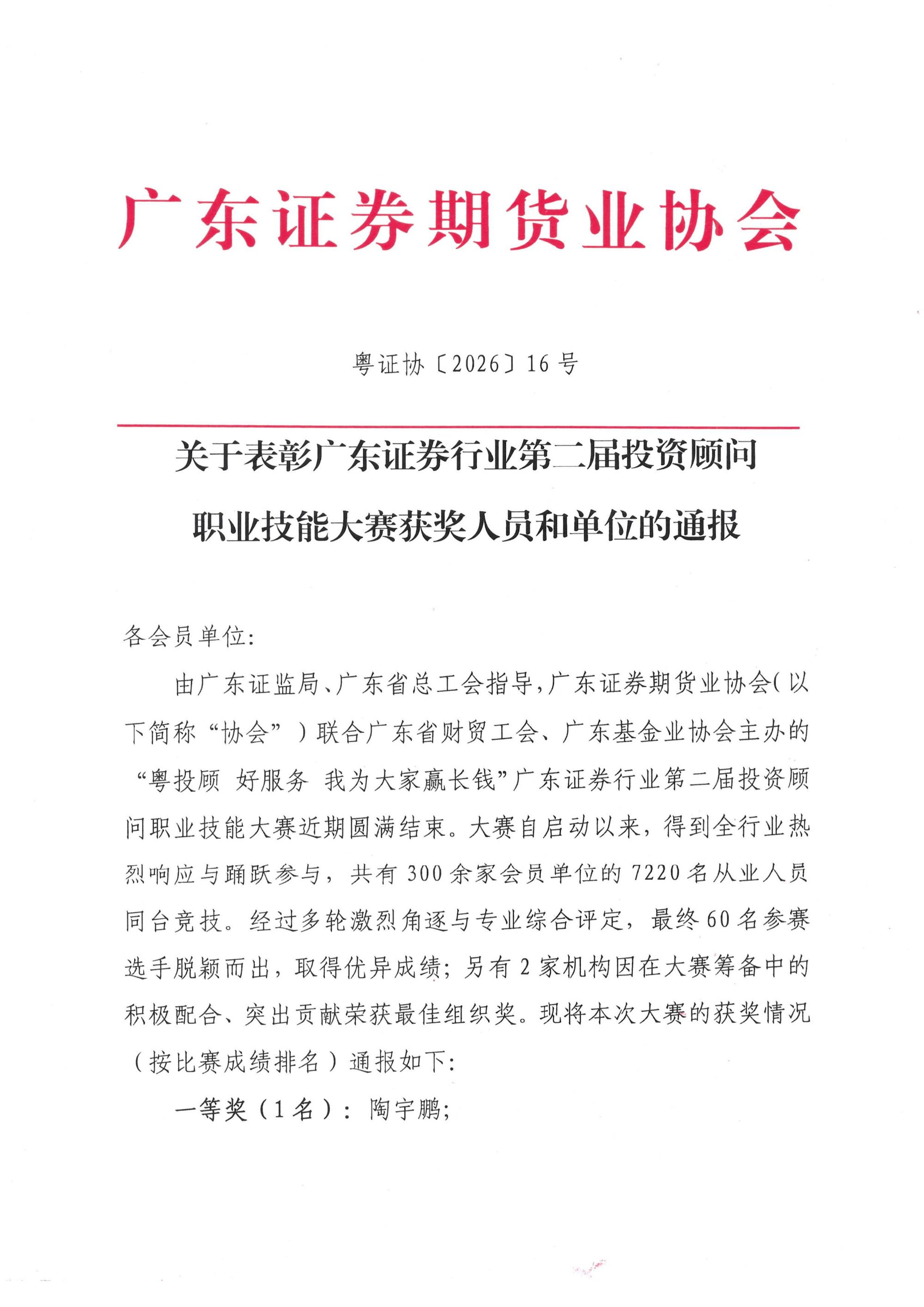 广东证券期货业协会

粤证协〔2026〕16号

关于表彰广东证券行业第二届投资顾问职业技能大赛获奖人员和单位的通报

各会员单位:

由广东证监局、广东省总工会指导，广东证券期货业协会（以下简称“协会”）联合广东省财贸工会、广东基金业协会主办的“粤投顾 好服务 我为大家赢长钱”广东证券行业第二届投资顾问职业技能大赛近期圆满结束。大赛自启动以来，得到全行业热烈响应与踊跃参与，共有300余家会员单位的7220名从业人员同台竞技。经过多轮激烈角逐与专业综合评定，最终60名参赛选手脱颖而出，取得优异成绩；另有2家机构因在大赛筹备中的积极配合、突出贡献荣获最佳组织奖。现将本次大赛的获奖情况（按比赛成绩排名）通报如下:

一等奖（1名）：陶宇鹏；